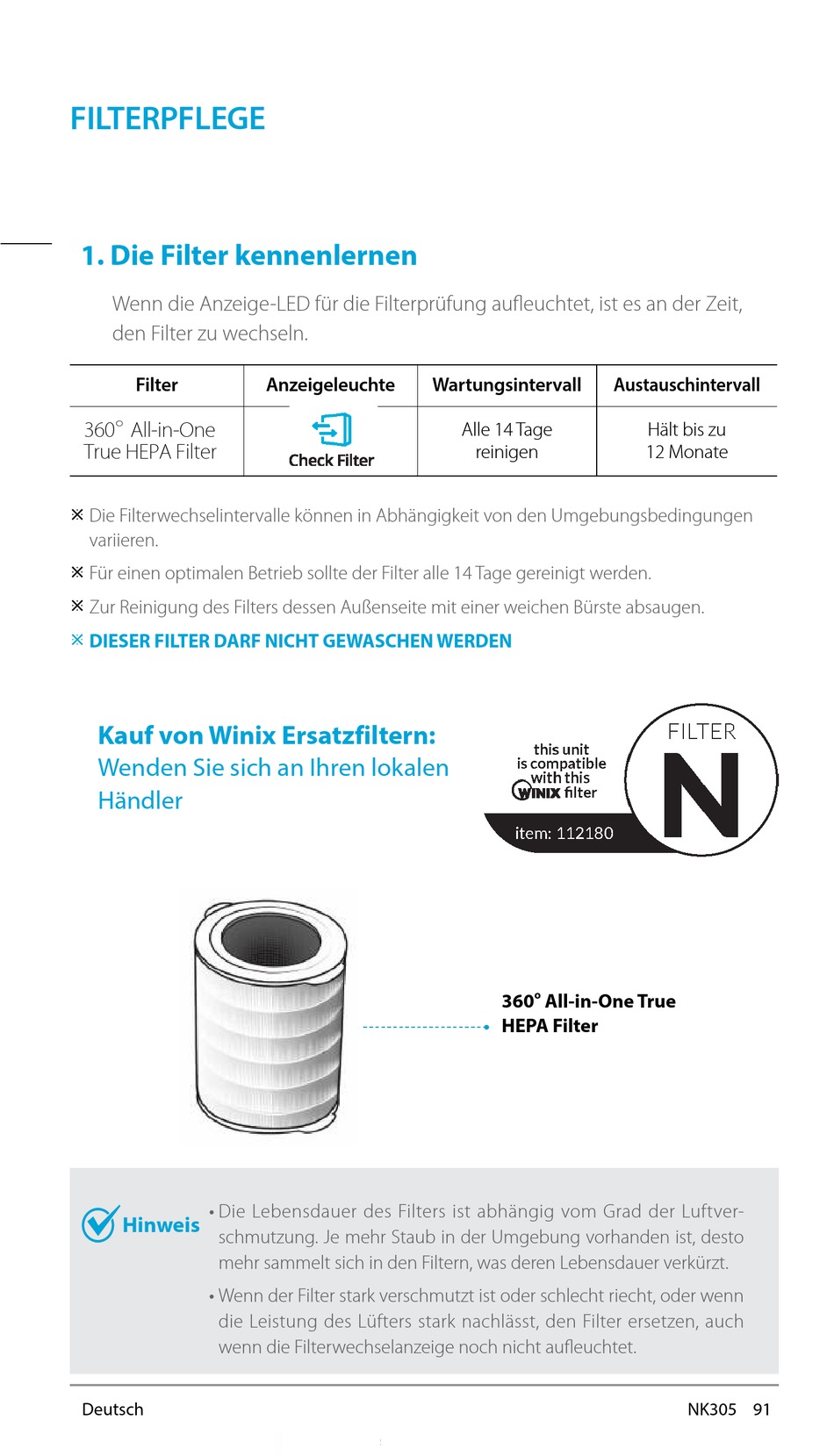 FILTERPFLEGE

1. Die Filter kennenlernen

Wenn die Anzeige-LED für die Filterprüfung aufleuchtet, ist es an der Zeit, den Filter zu wechseln.

| Filter | Anzeigeleuchte | Wartungsintervall | Austauschintervall |
|---|---|---|---|
| 360° All-in-One True HEPA Filter | Check Filter | Alle 14 Tage reinigen | Hält bis zu 12 Monate |

※ Die Filterwechselintervalle können in Abhängigkeit von den Umgebungsbedingungen variieren.

※ Für einen optimalen Betrieb sollte der Filter alle 14 Tage gereinigt werden.

※ Zur Reinigung des Filters dessen Außenseite mit einer weichen Bürste absaugen.

※ DIESER FILTER DARF NICHT GEWASCHEN WERDEN

Kauf von Winix Ersatzfiltern:
Wenden Sie sich an Ihren lokalen Händler

this unit is compatible with this WINIX filter
item: 112180
FILTER
N

360° All-in-One True HEPA Filter

Hinweis

• Die Lebensdauer des Filters ist abhängig vom Grad der Luftverschmutzung. Je mehr Staub in der Umgebung vorhanden ist, desto mehr sammelt sich in den Filtern, was deren Lebensdauer verkürzt.

• Wenn der Filter stark verschmutzt ist oder schlecht riecht, oder wenn die Leistung des Lüfters stark nachlässt, den Filter ersetzen, auch wenn die Filterwechselanzeige noch nicht aufleuchtet.

Deutsch NK305 91